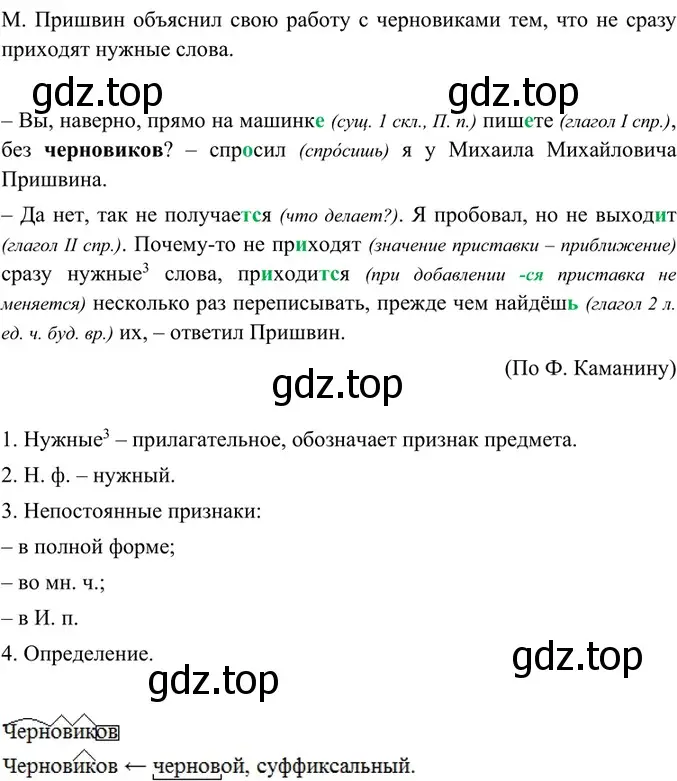 М. Пришвин объяснил свою работу с черновиками тем, что не сразу приходят нужные слова.

gdz.top gdz.top

– Вы, наверно, прямо на машинке (сущ. 1 скл., П. п.) пишете (глагол I спр.), без черновиков? – спросил (спро́сишь) я у Михаила Михайловича Пришвина.

– Да нет, так не получается (что делает?). Я пробовал, но не выходит (глагол II спр.). Почему-то не приходят (значение приставки – приближение) сразу нужные$^3$ слова, приходится (при добавлении -ся приставка не меняется) несколько раз переписывать, прежде чем найдёшь (глагол 2 л. ед. ч. буд. вр.) их, – ответил Пришвин.

(По Ф. Каманину)

gdz.top

1. Нужные$^3$ – прилагательное, обозначает признак предмета.

2. Н. ф. – нужный.

3. Непостоянные признаки:

– в полной форме;

– во мн. ч.;

– в И. п.

4. Определение.

gdz.top

gdz.top

Черновиков

Черновиков ← черновой, суффиксальный.